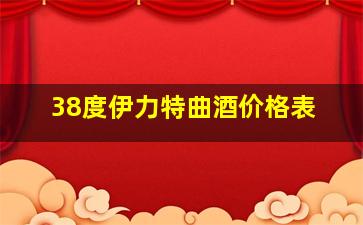 38度伊力特曲酒价格表